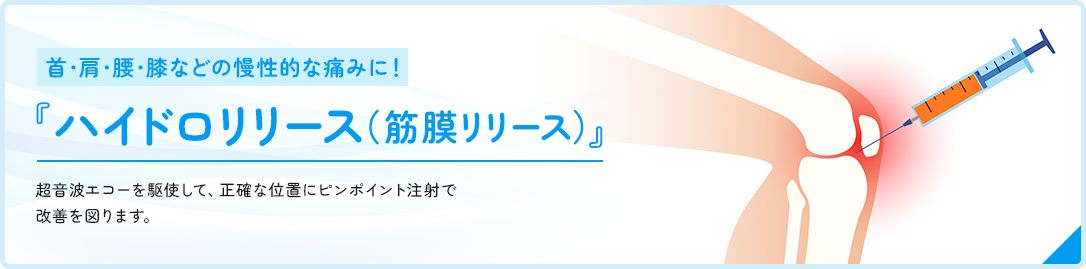 首･肩･腰･膝などの慢性的な痛みに！

『ハイドロリリース（筋膜リリース）』

超音波エコーを駆使して、正確な位置にピンポイント注射で改善を図ります。